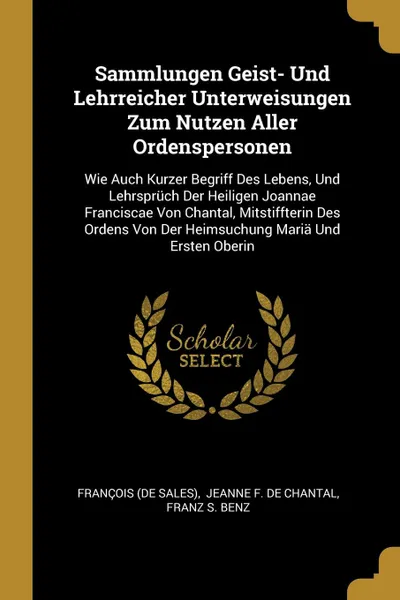 Sammlungen Geist- Und Lehrreicher Unterweisungen Zum Nutzen Aller Ordenspersonen

Wie Auch Kurzer Begriff Des Lebens, Und Lehrsprüch Der Heiligen Joannae Franciscae Von Chantal, Mitstiffterin Des Ordens Von Der Heimsuchung Mariä Und Ersten Oberin

Scholar
SELECT

FRANÇOIS (DE SALES), JEANNE F. DE CHANTAL, FRANZ S. BENZ